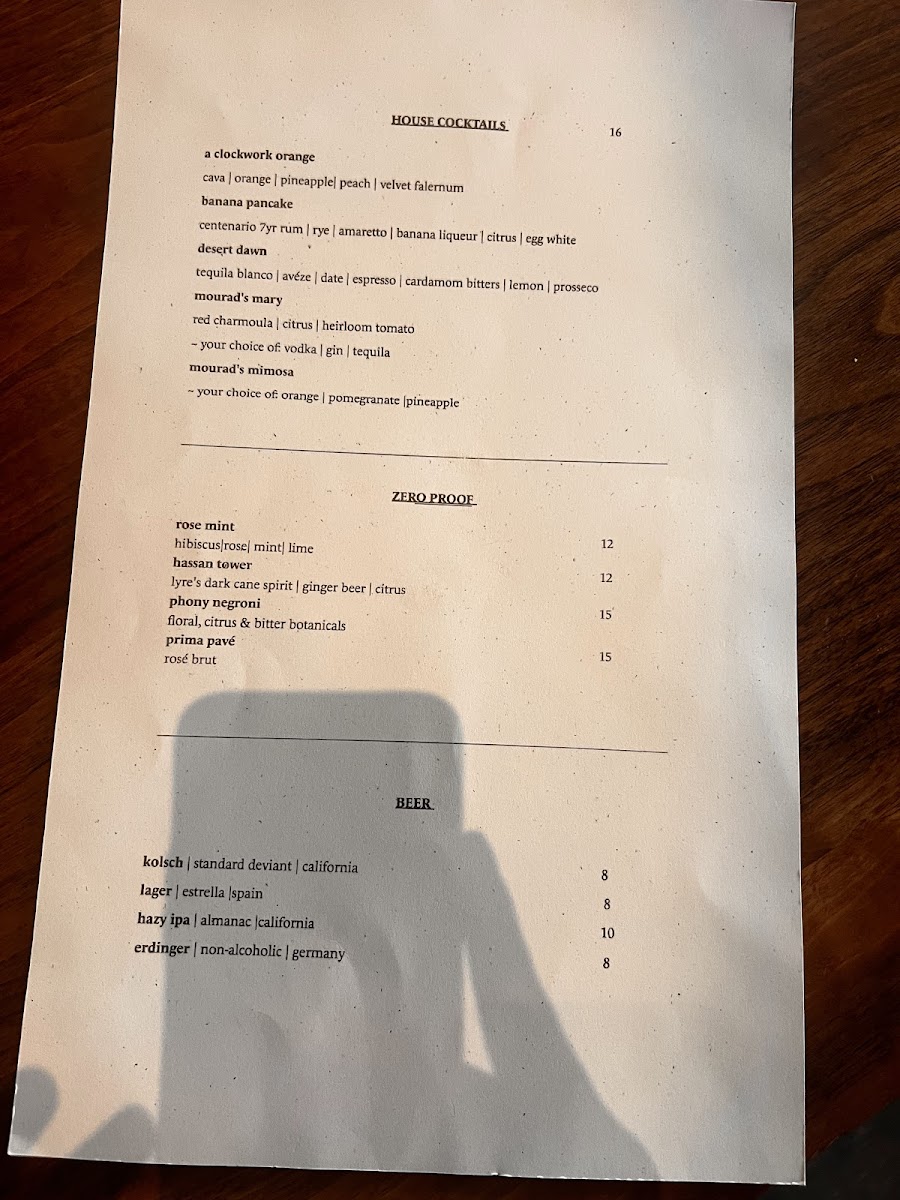 HOUSE COCKTAILS

16

a clockwork orange
cava | orange | pineapple| peach | velvet falernum
banana pancake
centenario 7yr rum | rye | amaretto | banana liqueur | citrus | egg white
desert dawn
tequila blanco | avéze | date | espresso | cardamom bitters | lemon | prosseco
mourad's mary
red charmoula | citrus | heirloom tomato
~ your choice of: vodka | gin | tequila
mourad's mimosa
~ your choice of: orange | pomegranate |pineapple

ZERO PROOF

rose mint
hibiscus|rose| mint| lime 12
hassan tower
lyre's dark cane spirit | ginger beer | citrus 12
phony negroni
floral, citrus & bitter botanicals 15
prima pavé
rosé brut 15

BEER

kolsch | standard deviant | california 8
lager | estrella |spain 8
hazy ipa | almanac |california 10
erdinger | non-alcoholic | germany 8